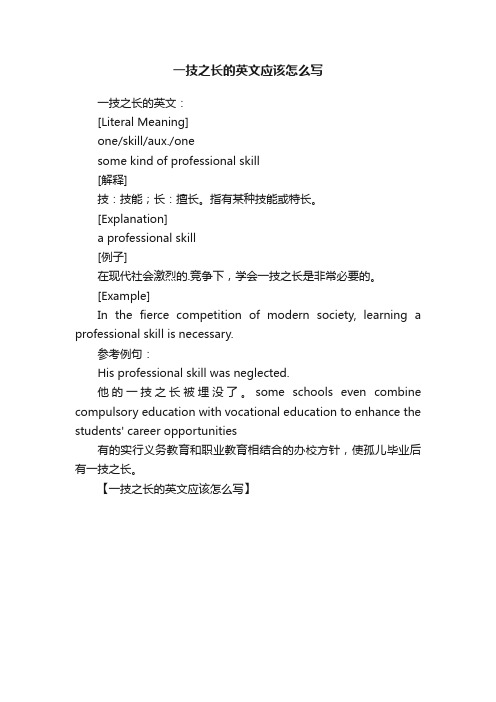 一技之长的英文应该怎么写

一技之长的英文：

[Literal Meaning]

one/skill/aux./one

some kind of professional skill

[解释]

技：技能；长：擅长。指有某种技能或特长。

[Explanation]

a professional skill

[例子]

在现代社会激烈的.竞争下，学会一技之长是非常必要的。

[Example]

In the fierce competition of modern society, learning a professional skill is necessary.

参考例句：

His professional skill was neglected.

他的一技之长被埋没了。some schools even combine compulsory education with vocational education to enhance the students' career opportunities

有的实行义务教育和职业教育相结合的办校方针，使孤儿毕业后有一技之长。

【一技之长的英文应该怎么写】